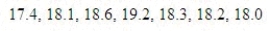 17.4, 18.1, 18.6, 19.2, 18.3, 18.2, 18.0